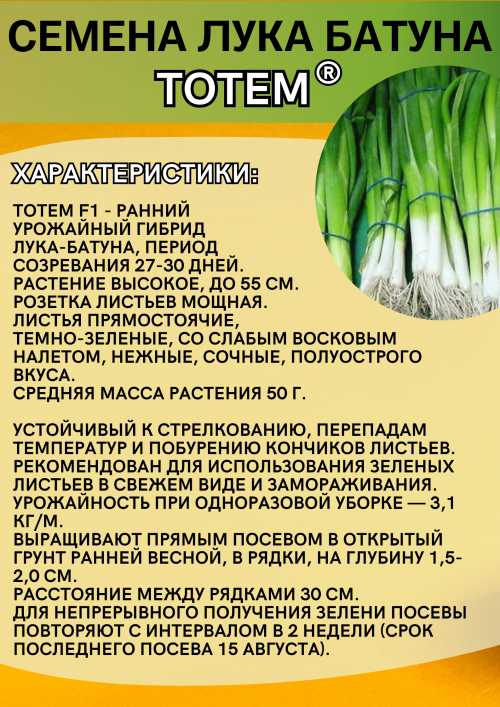 СЕМЕНА ЛУКА БАТУНА
ТОТЕМ®

ХАРАКТЕРИСТИКИ:

ТОТЕМ F1 - РАННИЙ УРОЖАЙНЫЙ ГИБРИД ЛУКА-БАТУНА, ПЕРИОД СОЗРЕВАНИЯ 27-30 ДНЕЙ.
РАСТЕНИЕ ВЫСОКОЕ, ДО 55 СМ.
РОЗЕТКА ЛИСТЬЕВ МОЩНАЯ.
ЛИСТЬЯ ПРЯМОСТОЯЧИЕ, ТЕМНО-ЗЕЛЕНЫЕ, СО СЛАБЫМ ВОСКОВЫМ НАЛЕТОМ, НЕЖНЫЕ, СОЧНЫЕ, ПОЛУОСТРОГО ВКУСА.
СРЕДНЯЯ МАССА РАСТЕНИЯ 50 Г.

УСТОЙЧИВЫЙ К СТРЕЛКОВАНИЮ, ПЕРЕПАДАМ ТЕМПЕРАТУР И ПОБУРЕНИЮ КОНЧИКОВ ЛИСТЬЕВ.
РЕКОМЕНДОВАН ДЛЯ ИСПОЛЬЗОВАНИЯ ЗЕЛЕНЫХ ЛИСТЬЕВ В СВЕЖЕМ ВИДЕ И ЗАМОРАЖИВАНИЯ.
УРОЖАЙНОСТЬ ПРИ ОДНОРАЗОВОЙ УБОРКЕ — 3,1 КГ/М.
ВЫРАЩИВАЮТ ПРЯМЫМ ПОСЕВОМ В ОТКРЫТЫЙ ГРУНТ РАННЕЙ ВЕСНОЙ, В РЯДКИ, НА ГЛУБИНУ 1,5-2,0 СМ.
РАССТОЯНИЕ МЕЖДУ РЯДКАМИ 30 СМ.
ДЛЯ НЕПРЕРЫВНОГО ПОЛУЧЕНИЯ ЗЕЛЕНИ ПОСЕВЫ ПОВТОРЯЮТ С ИНТЕРВАЛОМ В 2 НЕДЕЛИ (СРОК ПОСЛЕДНЕГО ПОСЕВА 15 АВГУСТА).